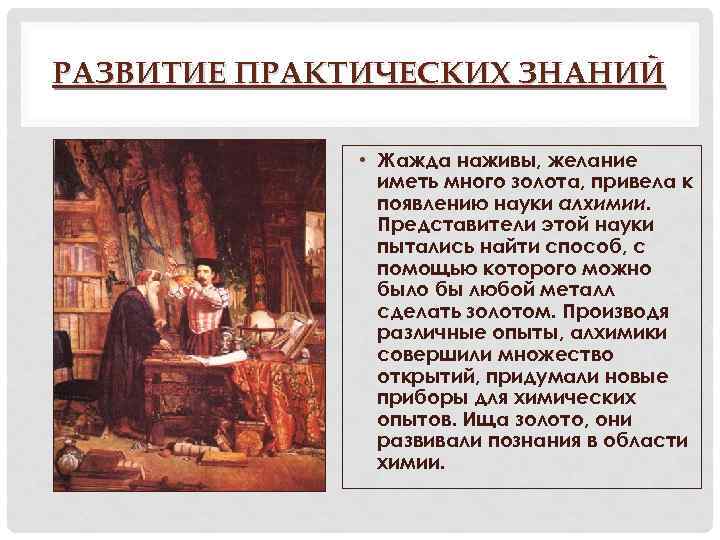 РАЗВИТИЕ ПРАКТИЧЕСКИХ ЗНАНИЙ

• Жажда наживы, желание иметь много золота, привела к появлению науки алхимии. Представители этой науки пытались найти способ, с помощью которого можно было бы любой металл сделать золотом. Производя различные опыты, алхимики совершили множество открытий, придумали новые приборы для химических опытов. Ища золото, они развивали познания в области химии.